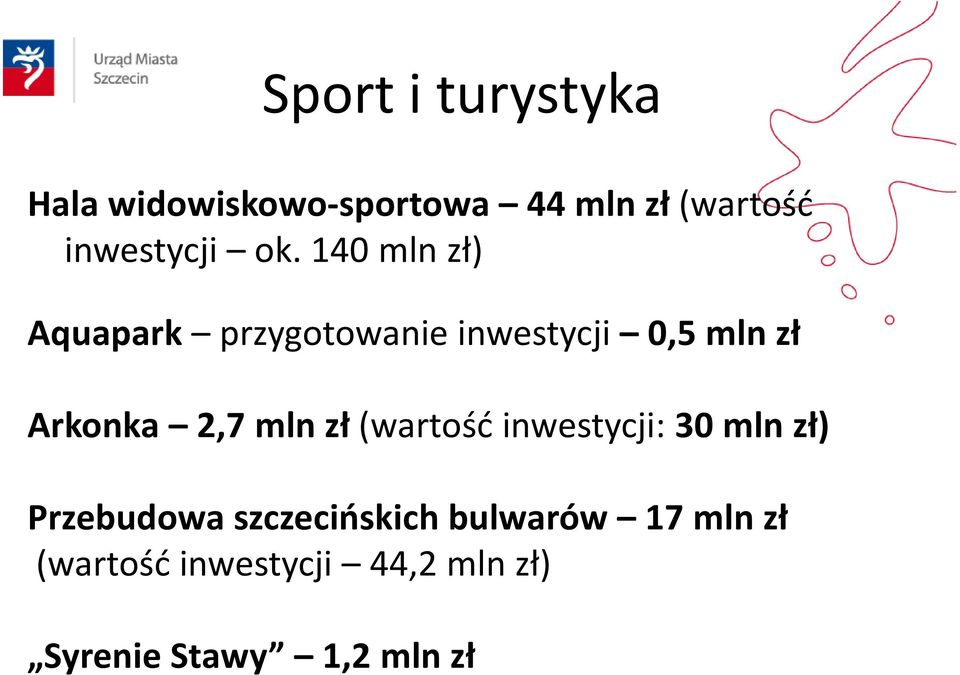 Urząd Miasta Szczecin

Sport i turystyka

Hala widowiskowo-sportowa – 44 mln zł (wartość inwestycji – ok. 140 mln zł)

Aquapark – przygotowanie inwestycji – 0,5 mln zł

Arkonka – 2,7 mln zł (wartość inwestycji: 30 mln zł)

Przebudowa szczecińskich bulwarów – 17 mln zł (wartość inwestycji – 44,2 mln zł)

„Syrenie Stawy” – 1,2 mln zł